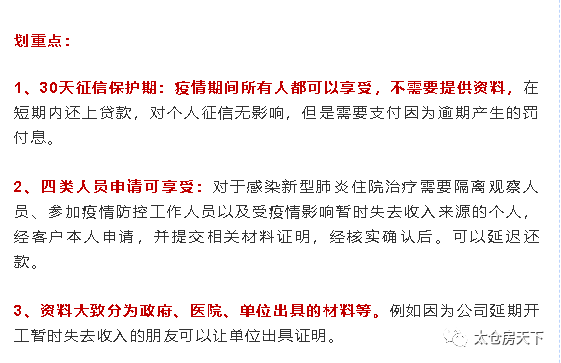 划重点：

1、30天征信保护期：疫情期间所有人都可以享受，不需要提供资料，在短期内还上贷款，对个人征信无影响，但是需要支付因为逾期产生的罚付息。

2、四类人员申请可享受：对于感染新型肺炎住院治疗需要隔离观察人员、参加疫情防控工作人员以及受疫情影响暂时失去收入来源的个人，经客户本人申请，并提交相关材料证明，经核实确认后。可以延迟还款。

3、资料大致分为政府、医院、单位出具的材料等。例如因为公司延期开工暂时失去收入的朋友可以让单位出具证明。

太仓房天下